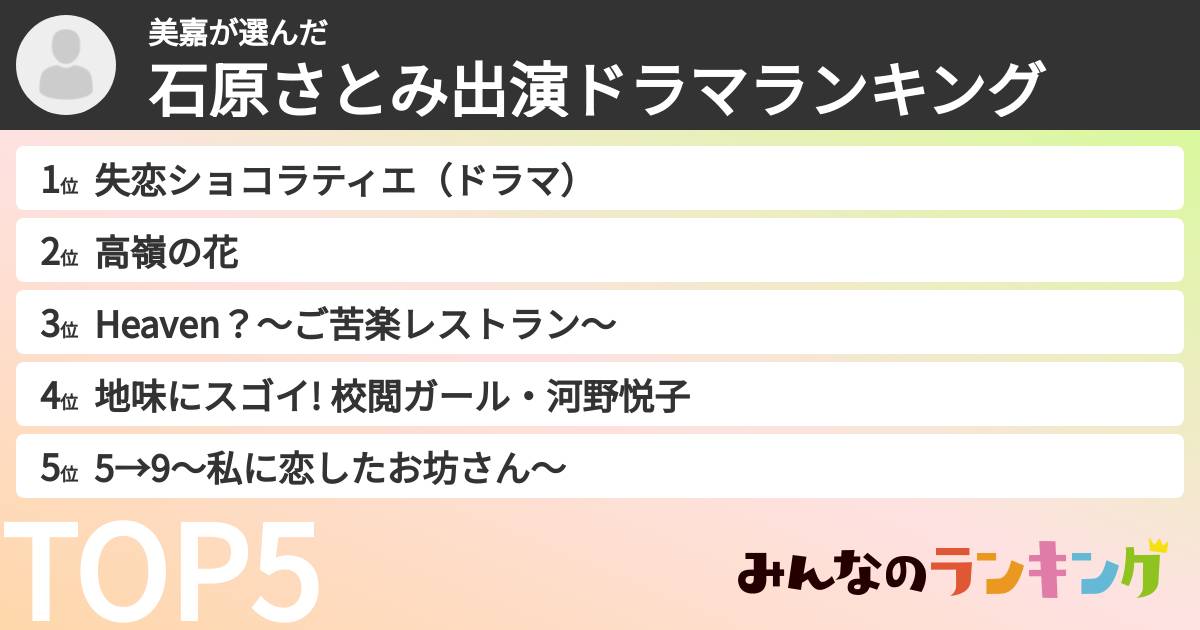 美嘉が選んだ
石原さとみ出演ドラマランキング

1位 失恋ショコラティエ（ドラマ）

2位 高嶺の花

3位 Heaven？〜ご苦楽レストラン〜

4位 地味にスゴイ! 校閲ガール・河野悦子

5位 5→9〜私に恋したお坊さん〜

TOP5

みんなのランキング